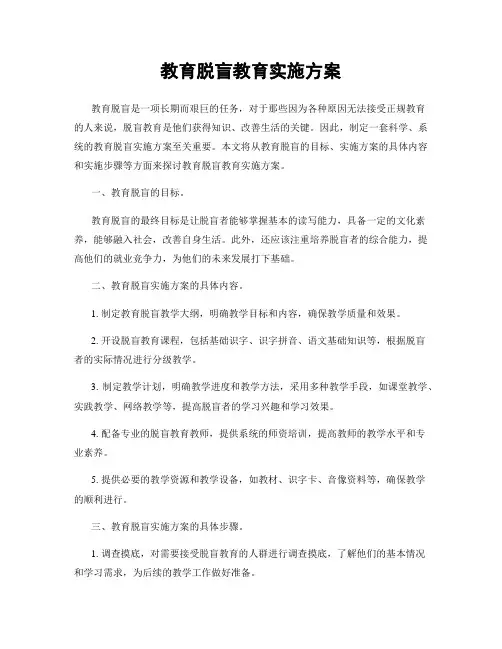 教育脱盲教育实施方案

教育脱盲是一项长期而艰巨的任务，对于那些因为各种原因无法接受正规教育的人来说，脱盲教育是他们获得知识、改善生活的关键。因此，制定一套科学、系统的教育脱盲实施方案至关重要。本文将从教育脱盲的目标、实施方案的具体内容和实施步骤等方面来探讨教育脱盲教育实施方案。

一、教育脱盲的目标。

教育脱盲的最终目标是让脱盲者能够掌握基本的读写能力，具备一定的文化素养，能够融入社会，改善自身生活。此外，还应该注重培养脱盲者的综合能力，提高他们的就业竞争力，为他们的未来发展打下基础。

二、教育脱盲实施方案的具体内容。

1. 制定教育脱盲教学大纲，明确教学目标和内容，确保教学质量和效果。

2. 开设脱盲教育课程，包括基础识字、识字拼音、语文基础知识等，根据脱盲者的实际情况进行分级教学。

3. 制定教学计划，明确教学进度和教学方法，采用多种教学手段，如课堂教学、实践教学、网络教学等，提高脱盲者的学习兴趣和学习效果。

4. 配备专业的脱盲教育教师，提供系统的师资培训，提高教师的教学水平和专业素养。

5. 提供必要的教学资源和教学设备，如教材、识字卡、音像资料等，确保教学的顺利进行。

三、教育脱盲实施方案的具体步骤。

1. 调查摸底，对需要接受脱盲教育的人群进行调查摸底，了解他们的基本情况和学习需求，为后续的教学工作做好准备。